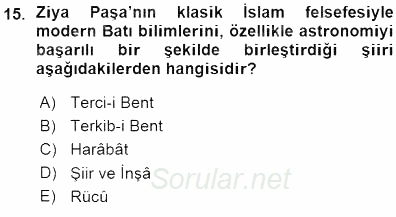 15. Ziya Paşa'nın klasik İslam felsefesiyle modern Batı bilimlerini, özellikle astronomiyi başarılı bir şekilde birleştirdiği şiiri aşağıdakilerden hangisidir?

A) Terci-i Bent
B) Terkib-i Bent
C) Harâbât
D) Şiir ve İnşâ
E) Rücû

Sorular.net